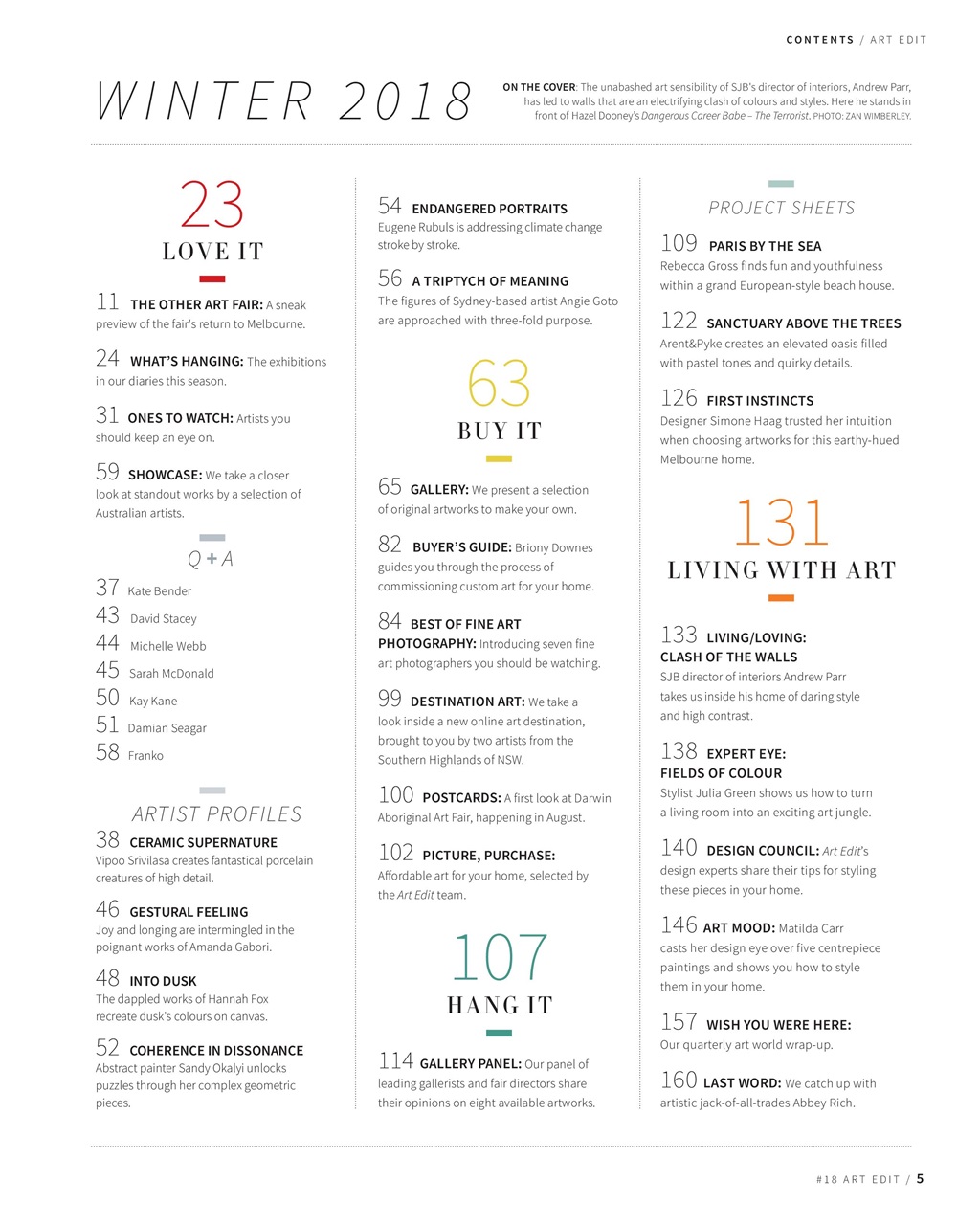 CONTENTS / ART EDIT

WINTER 2018

ON THE COVER: The unabashed art sensibility of SJB's director of interiors, Andrew Parr, has led to walls that are an electrifying clash of colours and styles. Here he stands in front of Hazel Dooney's Dangerous Career Babe – The Terrorist. PHOTO: ZAN WIMBERLEY.

23
LOVE IT

11 THE OTHER ART FAIR: A sneak preview of the fair's return to Melbourne.

24 WHAT'S HANGING: The exhibitions in our diaries this season.

31 ONES TO WATCH: Artists you should keep an eye on.

59 SHOWCASE: We take a closer look at standout works by a selection of Australian artists.

Q + A

37 Kate Bender
43 David Stacey
44 Michelle Webb
45 Sarah McDonald
50 Kay Kane
51 Damian Seagar
58 Franko

ARTIST PROFILES

38 CERAMIC SUPERNATURE
Vipoo Srivilasa creates fantastical porcelain creatures of high detail.

46 GESTURAL FEELING
Joy and longing are intermingled in the poignant works of Amanda Gabori.

48 INTO DUSK
The dappled works of Hannah Fox recreate dusk's colours on canvas.

52 COHERENCE IN DISSONANCE
Abstract painter Sandy Okalyi unlocks puzzles through her complex geometric pieces.

54 ENDANGERED PORTRAITS
Eugene Rubuls is addressing climate change stroke by stroke.

56 A TRIPTYCH OF MEANING
The figures of Sydney-based artist Angie Goto are approached with three-fold purpose.

63
BUY IT

65 GALLERY: We present a selection of original artworks to make your own.

82 BUYER'S GUIDE: Briony Downes guides you through the process of commissioning custom art for your home.

84 BEST OF FINE ART PHOTOGRAPHY: Introducing seven fine art photographers you should be watching.

99 DESTINATION ART: We take a look inside a new online art destination, brought to you by two artists from the Southern Highlands of NSW.

100 POSTCARDS: A first look at Darwin Aboriginal Art Fair, happening in August.

102 PICTURE, PURCHASE: Affordable art for your home, selected by the Art Edit team.

107
HANG IT

114 GALLERY PANEL: Our panel of leading gallerists and fair directors share their opinions on eight available artworks.

PROJECT SHEETS

109 PARIS BY THE SEA
Rebecca Gross finds fun and youthfulness within a grand European-style beach house.

122 SANCTUARY ABOVE THE TREES
Arent&Pyke creates an elevated oasis filled with pastel tones and quirky details.

126 FIRST INSTINCTS
Designer Simone Haag trusted her intuition when choosing artworks for this earthy-hued Melbourne home.

131
LIVING WITH ART

133 LIVING/LOVING: CLASH OF THE WALLS
SJB director of interiors Andrew Parr takes us inside his home of daring style and high contrast.

138 EXPERT EYE: FIELDS OF COLOUR
Stylist Julia Green shows us how to turn a living room into an exciting art jungle.

140 DESIGN COUNCIL: Art Edit's design experts share their tips for styling these pieces in your home.

146 ART MOOD: Matilda Carr casts her design eye over five centrepiece paintings and shows you how to style them in your home.

157 WISH YOU WERE HERE: Our quarterly art world wrap-up.

160 LAST WORD: We catch up with artistic jack-of-all-trades Abbey Rich.

#18 ART EDIT / 5